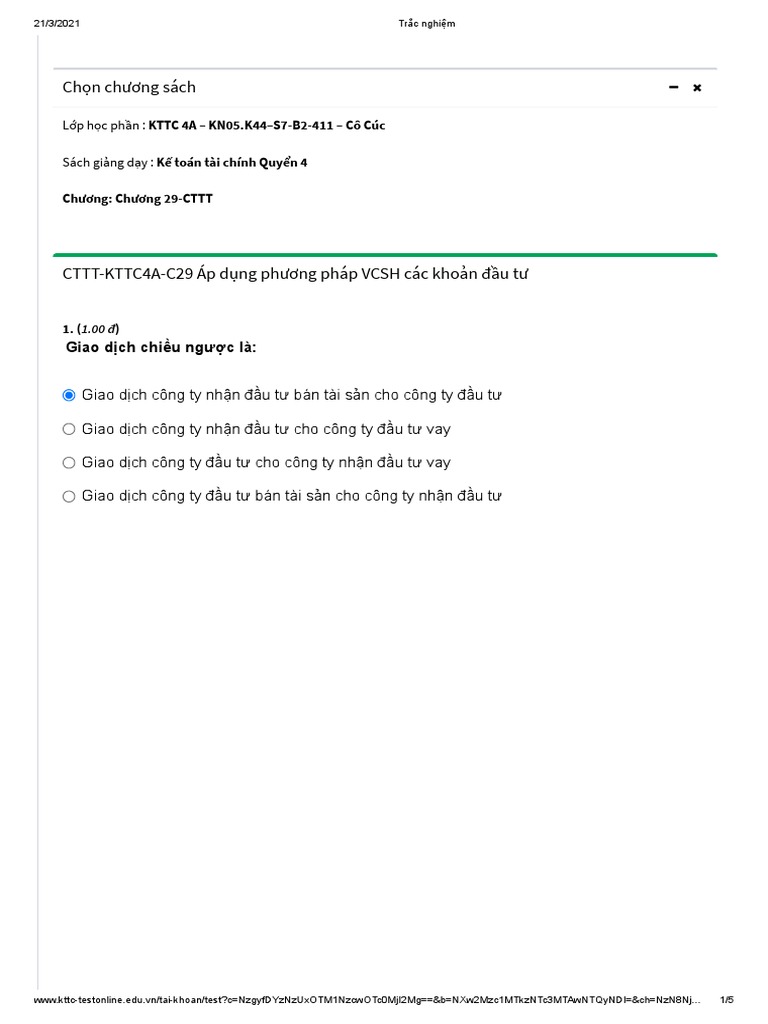 21/3/2021 Trắc nghiệm

Chọn chương sách

Lớp học phần : KTTC 4A – KN05.K44–S7-B2-411 – Cô Cúc

Sách giảng dạy : Kế toán tài chính Quyển 4

Chương: Chương 29-CTTT

CTTT-KTTC4A-C29 Áp dụng phương pháp VCSH các khoản đầu tư

1. (1.00 đ)
Giao dịch chiều ngược là:

Giao dịch công ty nhận đầu tư bán tài sản cho công ty đầu tư

Giao dịch công ty nhận đầu tư cho công ty đầu tư vay

Giao dịch công ty đầu tư cho công ty nhận đầu tư vay

Giao dịch công ty đầu tư bán tài sản cho công ty nhận đầu tư

www.kttc-testonline.edu.vn/tai-khoan/test?c=NzgyfDYzNzUxOTM1NzcwOTc0MjI2Mg==&b=NXw2Mzc1MTkzNTc3MTAwNTQyNDI=&ch=NzN8Nj... 1/5